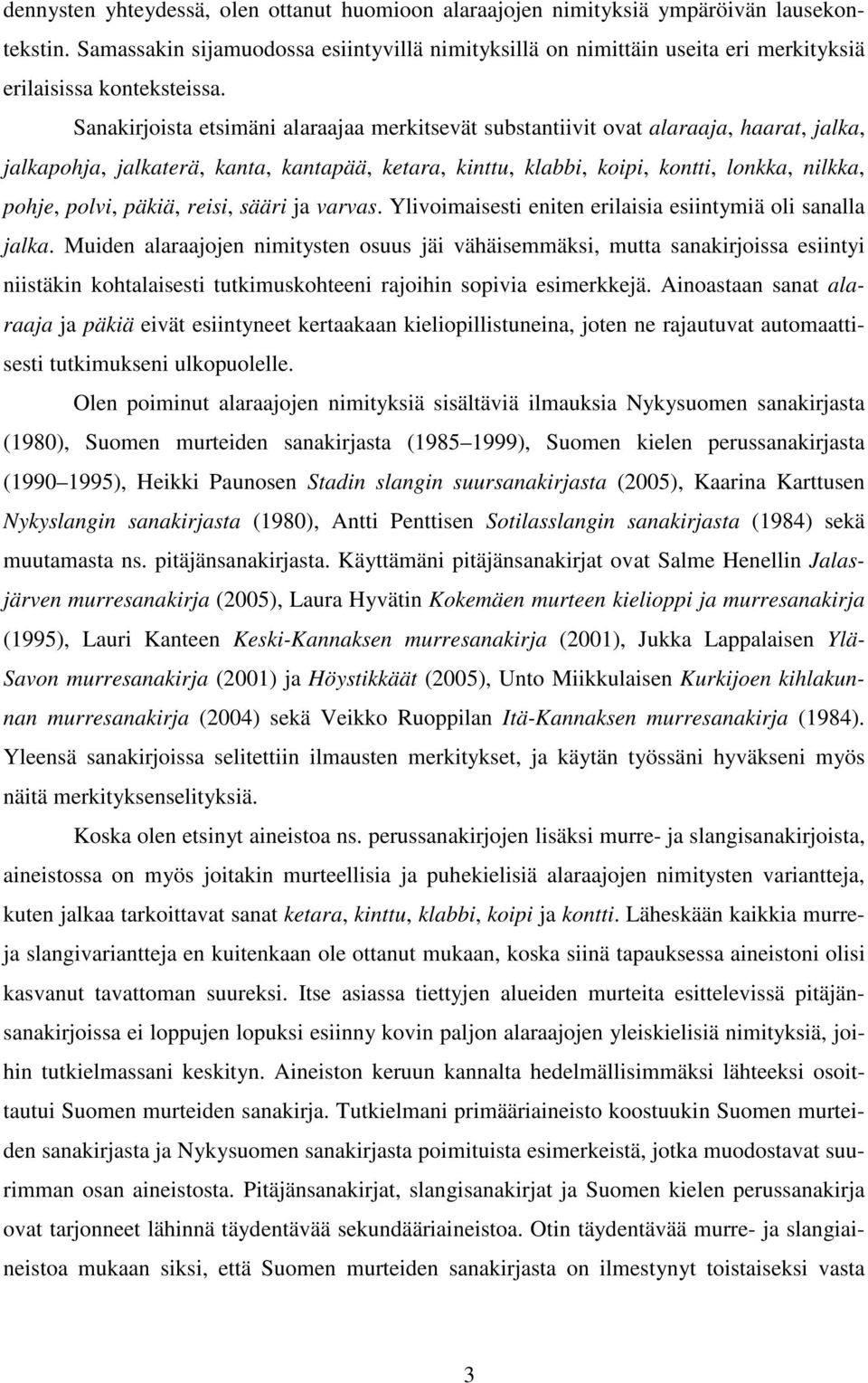 dennysten yhteydessä, olen ottanut huomioon alaraajojen nimityksiä ympäröivän lausekontekstin. Samassakin sijamuodossa esiintyvillä nimityksillä on nimittäin useita eri merkityksiä erilaisissa konteksteissa.

Sanakirjoista etsimäni alaraajaa merkitsevät substantiivit ovat alaraaja, haarat, jalka, jalkapohja, jalkaterä, kanta, kantapää, ketara, kinttu, klabbi, koipi, kontti, lonkka, nilkka, pohje, polvi, päkiä, reisi, sääri ja varvas. Ylivoimaisesti eniten erilaisia esiintymiä oli sanalla jalka. Muiden alaraajojen nimitysten osuus jäi vähäisemmäksi, mutta sanakirjoissa esiintyi niistäkin kohtalaisesti tutkimuskohteeni rajoihin sopivia esimerkkejä. Ainoastaan sanat alaraaja ja päkiä eivät esiintyneet kertaakaan kieliopillistuneina, joten ne rajautuvat automaattisesti tutkimukseni ulkopuolelle.

Olen poiminut alaraajojen nimityksiä sisältäviä ilmauksia Nykysuomen sanakirjasta (1980), Suomen murteiden sanakirjasta (1985 1999), Suomen kielen perussanakirjasta (1990 1995), Heikki Paunosen Stadin slangin suursanakirjasta (2005), Kaarina Karttusen Nykyslangin sanakirjasta (1980), Antti Penttisen Sotilasslangin sanakirjasta (1984) sekä muutamasta ns. pitäjänsanakirjasta. Käyttämäni pitäjänsanakirjat ovat Salme Henellin Jalasjärven murresanakirja (2005), Laura Hyvätin Kokemäen murteen kielioppi ja murresanakirja (1995), Lauri Kanteen Keski-Kannaksen murresanakirja (2001), Jukka Lappalaisen Ylä-Savon murresanakirja (2001) ja Höystikkäät (2005), Unto Miikkulaisen Kurkijoen kihlakunnan murresanakirja (2004) sekä Veikko Ruoppilan Itä-Kannaksen murresanakirja (1984). Yleensä sanakirjoissa selitettiin ilmausten merkitykset, ja käytän työssäni hyväkseni myös näitä merkityksenselityksiä.

Koska olen etsinyt aineistoa ns. perussanakirjojen lisäksi murre- ja slangisanakirjoista, aineistossa on myös joitakin murteellisia ja puhekielisiä alaraajojen nimitysten variantteja, kuten jalkaa tarkoittavat sanat ketara, kinttu, klabbi, koipi ja kontti. Läheskään kaikkia murre- ja slangivariantteja en kuitenkaan ole ottanut mukaan, koska siinä tapauksessa aineistoni olisi kasvanut tavattoman suureksi. Itse asiassa tiettyjen alueiden murteita esittelevissä pitäjänsanakirjoissa ei loppujen lopuksi esiinny kovin paljon alaraajojen yleiskielisiä nimityksiä, joihin tutkielmassani keskityn. Aineiston keruun kannalta hedelmällisimmäksi lähteeksi osoittautui Suomen murteiden sanakirja. Tutkielmani primääriaineisto koostuukin Suomen murteiden sanakirjasta ja Nykysuomen sanakirjasta poimituista esimerkeistä, jotka muodostavat suurimman osan aineistosta. Pitäjänsanakirjat, slangisanakirjat ja Suomen kielen perussanakirja ovat tarjonneet lähinnä täydentävää sekundääriaineistoa. Otin täydentävää murre- ja slangiaineistoa mukaan siksi, että Suomen murteiden sanakirjasta on ilmestynyt toistaiseksi vasta

3